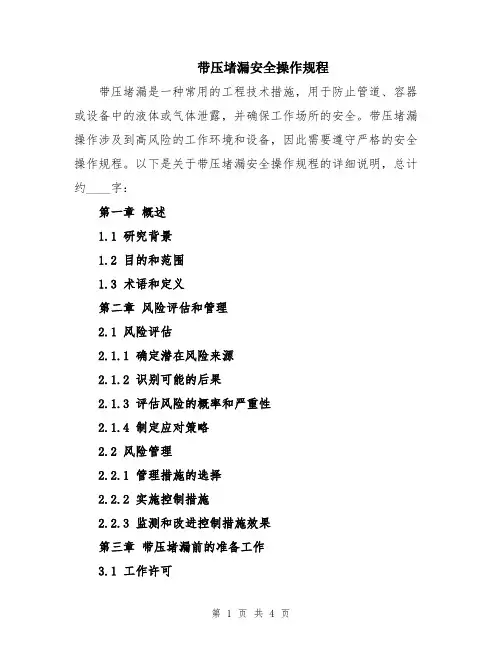 带压堵漏安全操作规程

带压堵漏是一种常用的工程技术措施，用于防止管道、容器或设备中的液体或气体泄露，并确保工作场所的安全。带压堵漏操作涉及到高风险的工作环境和设备，因此需要遵守严格的安全操作规程。以下是关于带压堵漏安全操作规程的详细说明，总计约____字：

第一章 概述

1.1 研究背景

1.2 目的和范围

1.3 术语和定义

第二章 风险评估和管理

2.1 风险评估

2.1.1 确定潜在风险来源

2.1.2 识别可能的后果

2.1.3 评估风险的概率和严重性

2.1.4 制定应对策略

2.2 风险管理

2.2.1 管理措施的选择

2.2.2 实施控制措施

2.2.3 监测和改进控制措施效果

第三章 带压堵漏前的准备工作

3.1 工作许可

第 1 页 共 4 页